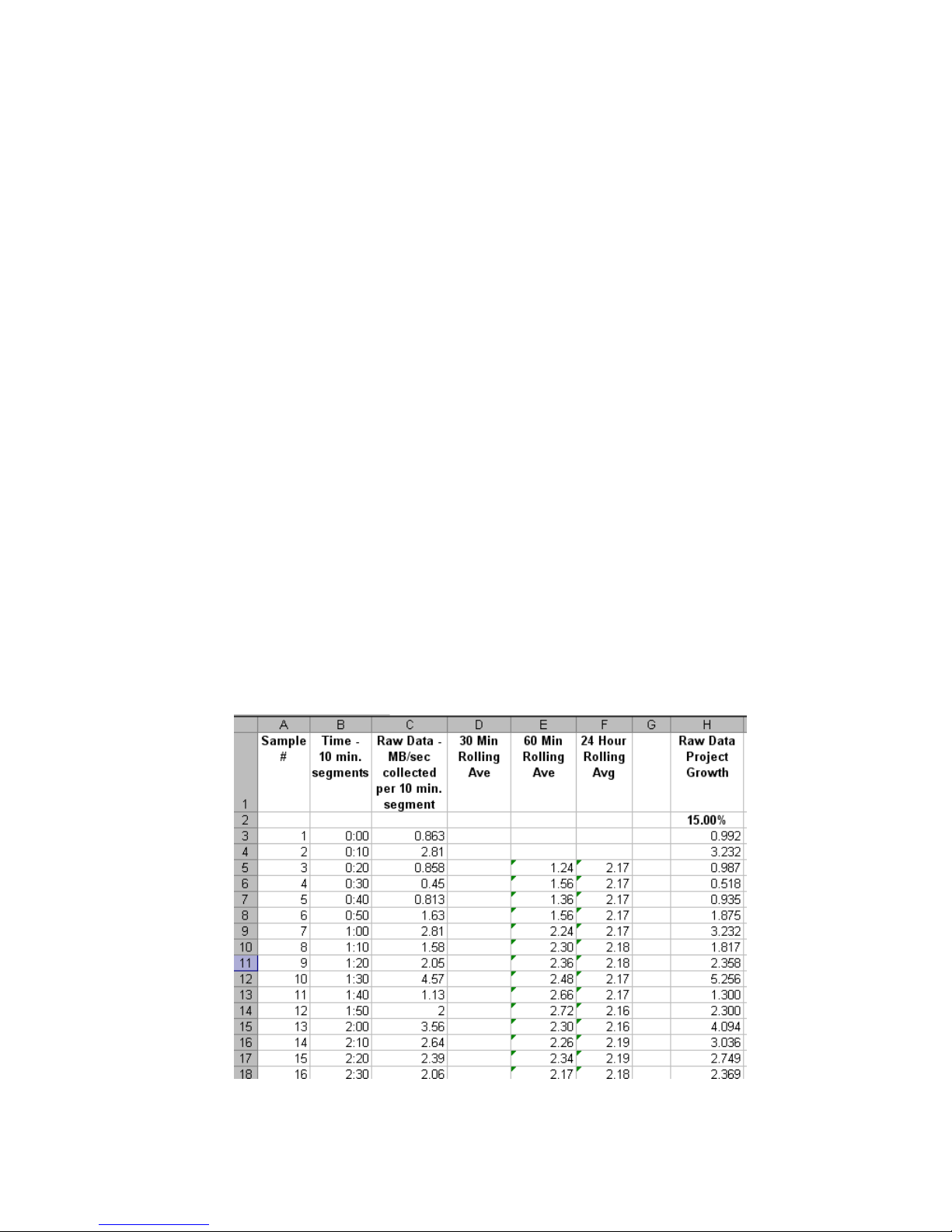 | | A | B | C | D | E | F | G | H |
|---|---|---|---|---|---|---|---|---|
| 1 | Sample # | Time - 10 min. segments | Raw Data - MB/sec collected per 10 min. segment | 30 Min Rolling Ave | 60 Min Rolling Ave | 24 Hour Rolling Avg | | Raw Data Project Growth |
| 2 | | | | | | | | 15.00% |
| 3 | 1 | 0:00 | 0.863 | | | | | 0.992 |
| 4 | 2 | 0:10 | 2.81 | | | | | 3.232 |
| 5 | 3 | 0:20 | 0.858 | | 1.24 | 2.17 | | 0.987 |
| 6 | 4 | 0:30 | 0.45 | | 1.56 | 2.17 | | 0.518 |
| 7 | 5 | 0:40 | 0.813 | | 1.36 | 2.17 | | 0.935 |
| 8 | 6 | 0:50 | 1.63 | | 1.56 | 2.17 | | 1.875 |
| 9 | 7 | 1:00 | 2.81 | | 2.24 | 2.17 | | 3.232 |
| 10 | 8 | 1:10 | 1.58 | | 2.30 | 2.18 | | 1.817 |
| 11 | 9 | 1:20 | 2.05 | | 2.36 | 2.18 | | 2.358 |
| 12 | 10 | 1:30 | 4.57 | | 2.48 | 2.17 | | 5.256 |
| 13 | 11 | 1:40 | 1.13 | | 2.66 | 2.17 | | 1.300 |
| 14 | 12 | 1:50 | 2 | | 2.72 | 2.16 | | 2.300 |
| 15 | 13 | 2:00 | 3.56 | | 2.30 | 2.16 | | 4.094 |
| 16 | 14 | 2:10 | 2.64 | | 2.26 | 2.19 | | 3.036 |
| 17 | 15 | 2:20 | 2.39 | | 2.34 | 2.19 | | 2.749 |
| 18 | 16 | 2:30 | 2.06 | | 2.17 | 2.18 | | 2.369 |